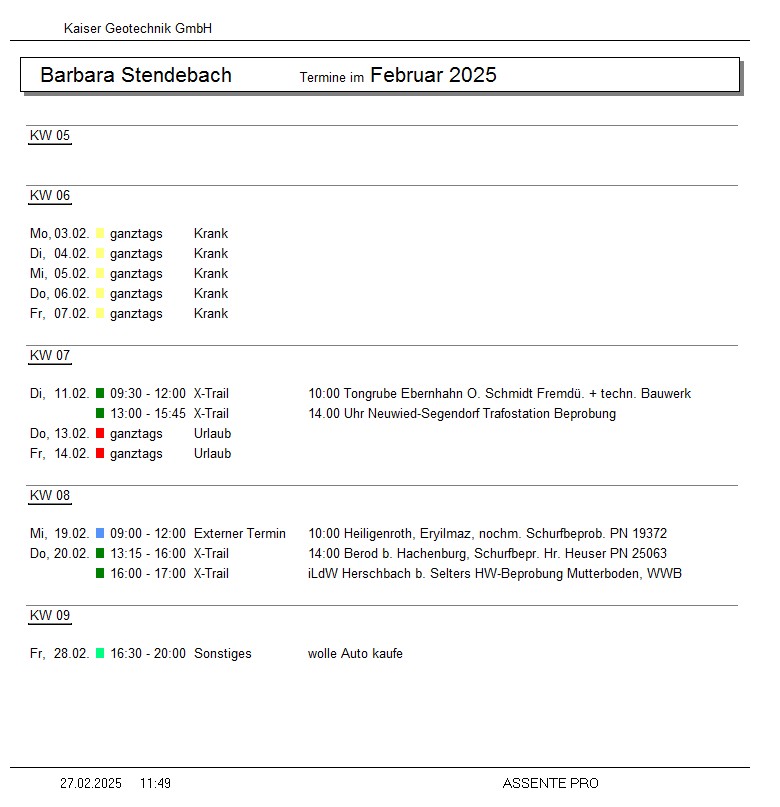 Kaiser Geotechnik GmbH

Barbara Stendebach Termine im Februar 2025

KW 05

KW 06

Mo, 03.02. ganztags Krank
Di, 04.02. ganztags Krank
Mi, 05.02. ganztags Krank
Do, 06.02. ganztags Krank
Fr, 07.02. ganztags Krank

KW 07

Di, 11.02. 09:30 - 12:00 X-Trail 10:00 Tongrube Ebernhahn O. Schmidt Fremdü. + techn. Bauwerk
13:00 - 15:45 X-Trail 14.00 Uhr Neuwied-Segendorf Trafostation Beprobung
Do, 13.02. ganztags Urlaub
Fr, 14.02. ganztags Urlaub

KW 08

Mi, 19.02. 09:00 - 12:00 Externer Termin 10:00 Heiligenroth, Eryilmaz, nochm. Schurfbeprob. PN 19372
Do, 20.02. 13:15 - 16:00 X-Trail 14:00 Berod b. Hachenburg, Schurfbepr. Hr. Heuser PN 25063
16:00 - 17:00 X-Trail iLdW Herschbach b. Selters HW-Beprobung Mutterboden, WWB

KW 09

Fr, 28.02. 16:30 - 20:00 Sonstiges wolle Auto kaufe

27.02.2025 11:49 ASSENTE PRO